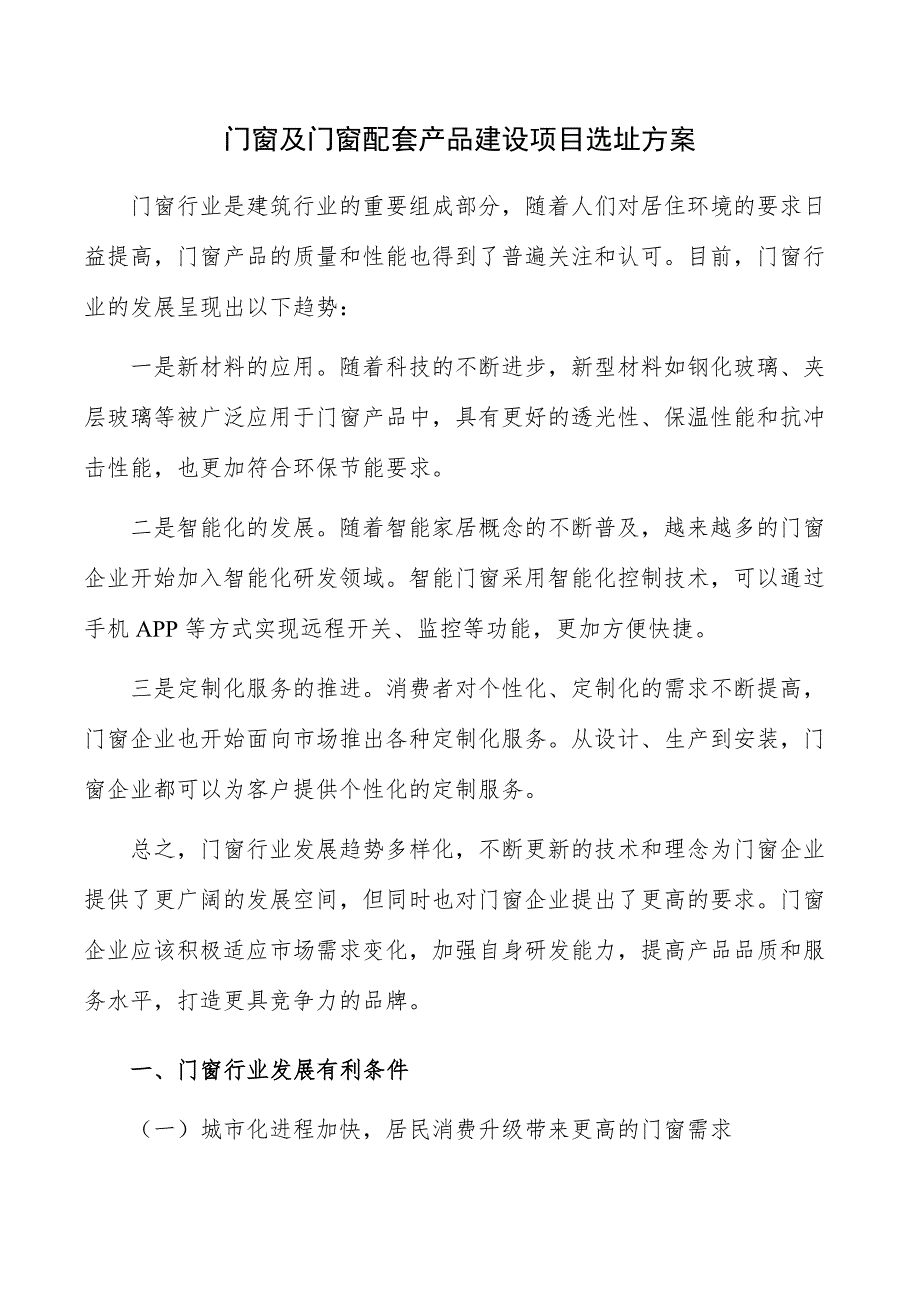 门窗及门窗配套产品建设项目选址方案

门窗行业是建筑行业的重要组成部分，随着人们对居住环境的要求日益提高，门窗产品的质量和性能也得到了普遍关注和认可。目前，门窗行业的发展呈现出以下趋势：

一是新材料的应用。随着科技的不断进步，新型材料如钢化玻璃、夹层玻璃等被广泛应用于门窗产品中，具有更好的透光性、保温性能和抗冲击性能，也更加符合环保节能要求。

二是智能化的发展。随着智能家居概念的不断普及，越来越多的门窗企业开始加入智能化研发领域。智能门窗采用智能化控制技术，可以通过手机 APP 等方式实现远程开关、监控等功能，更加方便快捷。

三是定制化服务的推进。消费者对个性化、定制化的需求不断提高，门窗企业也开始面向市场推出各种定制化服务。从设计、生产到安装，门窗企业都可以为客户提供个性化的定制服务。

总之，门窗行业发展趋势多样化，不断更新的技术和理念为门窗企业提供了更广阔的发展空间，但同时也对门窗企业提出了更高的要求。门窗企业应该积极适应市场需求变化，加强自身研发能力，提高产品品质和服务水平，打造更具竞争力的品牌。

一、门窗行业发展有利条件

（一）城市化进程加快，居民消费升级带来更高的门窗需求